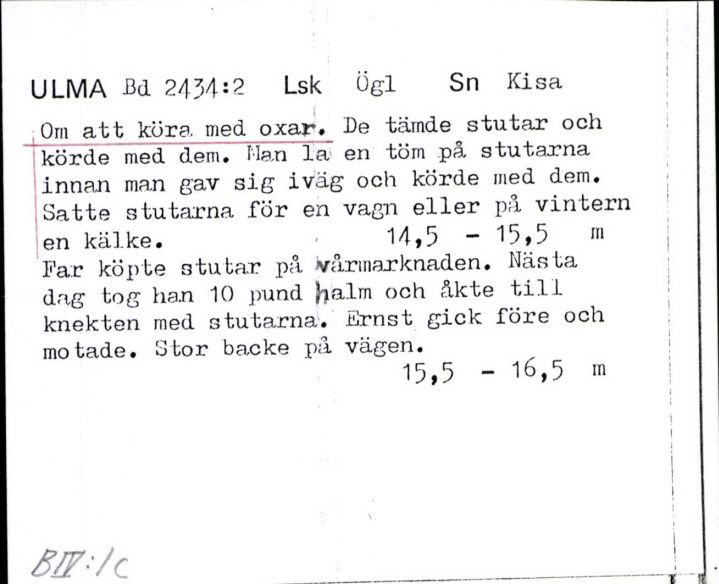 ULMA Bd 2434:2 Lsk Ögl Sn Kisa

Om att köra med oxar. De tämde stutar och körde med dem. Man la en töm på stutarna innan man gav sig iväg och körde med dem. Satte stutarna för en vagn eller på vintern en kälke. 14,5 - 15,5 m

Far köpte stutar på vårmarknaden. Nästa dag tog han 10 pund halm och åkte till knekten med stutarna. Ernst gick före och motade. Stor backe på vägen.
15,5 - 16,5 m

BIV:1c